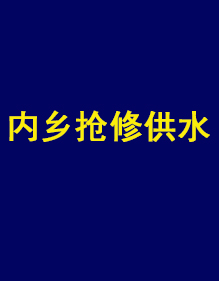 内乡抢修供水